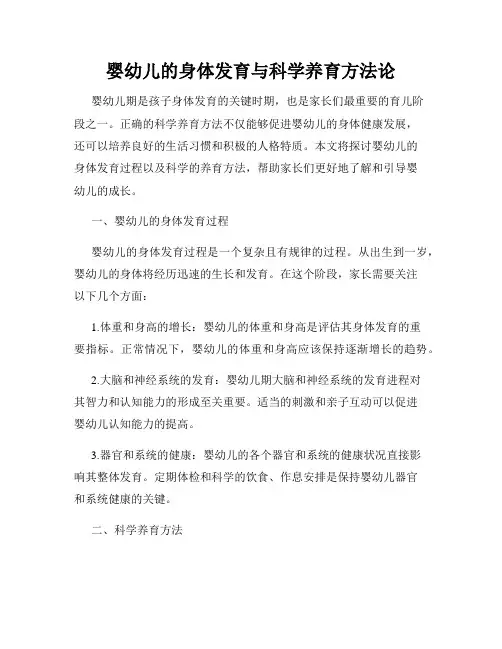 婴幼儿的身体发育与科学养育方法论

婴幼儿期是孩子身体发育的关键时期，也是家长们最重要的育儿阶段之一。正确的科学养育方法不仅能够促进婴幼儿的身体健康发展，还可以培养良好的生活习惯和积极的人格特质。本文将探讨婴幼儿的身体发育过程以及科学的养育方法，帮助家长们更好地了解和引导婴幼儿的成长。

一、婴幼儿的身体发育过程

婴幼儿的身体发育过程是一个复杂且有规律的过程。从出生到一岁，婴幼儿的身体将经历迅速的生长和发育。在这个阶段，家长需要关注以下几个方面：

1.体重和身高的增长：婴幼儿的体重和身高是评估其身体发育的重要指标。正常情况下，婴幼儿的体重和身高应该保持逐渐增长的趋势。

2.大脑和神经系统的发育：婴幼儿期大脑和神经系统的发育进程对其智力和认知能力的形成至关重要。适当的刺激和亲子互动可以促进婴幼儿认知能力的提高。

3.器官和系统的健康：婴幼儿的各个器官和系统的健康状况直接影响其整体发育。定期体检和科学的饮食、作息安排是保持婴幼儿器官和系统健康的关键。

二、科学养育方法